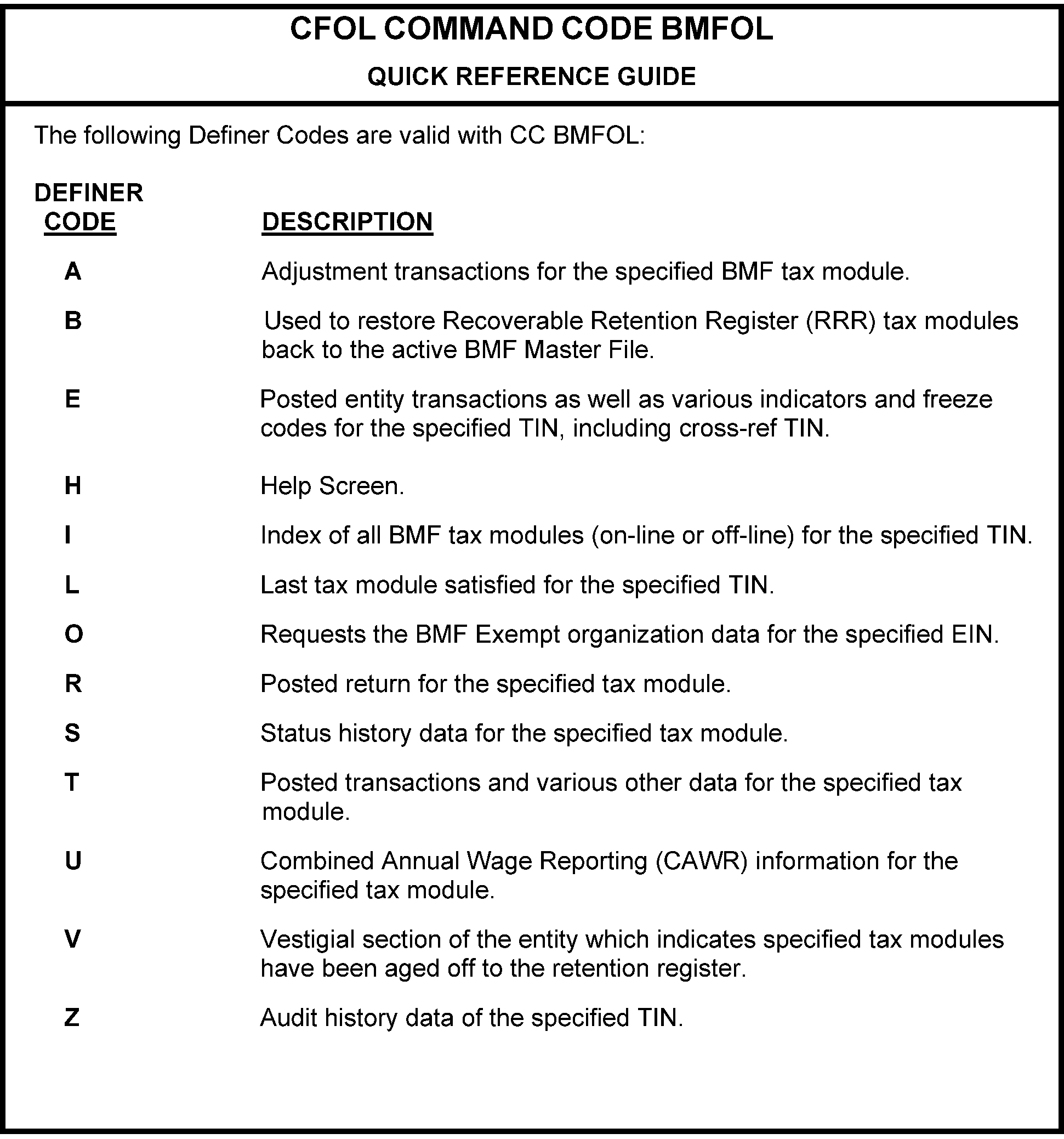 CFOL COMMAND CODE BMFOL

QUICK REFERENCE GUIDE

The following Definer Codes are valid with CC BMFOL:

| DEFINER CODE | DESCRIPTION |
|---|---|
| A | Adjustment transactions for the specified BMF tax module. |
| B | Used to restore Recoverable Retention Register (RRR) tax modules back to the active BMF Master File. |
| E | Posted entity transactions as well as various indicators and freeze codes for the specified TIN, including cross-ref TIN. |
| H | Help Screen. |
| I | Index of all BMF tax modules (on-line or off-line) for the specified TIN. |
| L | Last tax module satisfied for the specified TIN. |
| O | Requests the BMF Exempt organization data for the specified EIN. |
| R | Posted return for the specified tax module. |
| S | Status history data for the specified tax module. |
| T | Posted transactions and various other data for the specified tax module. |
| U | Combined Annual Wage Reporting (CAWR) information for the specified tax module. |
| V | Vestigial section of the entity which indicates specified tax modules have been aged off to the retention register. |
| Z | Audit history data of the specified TIN. |